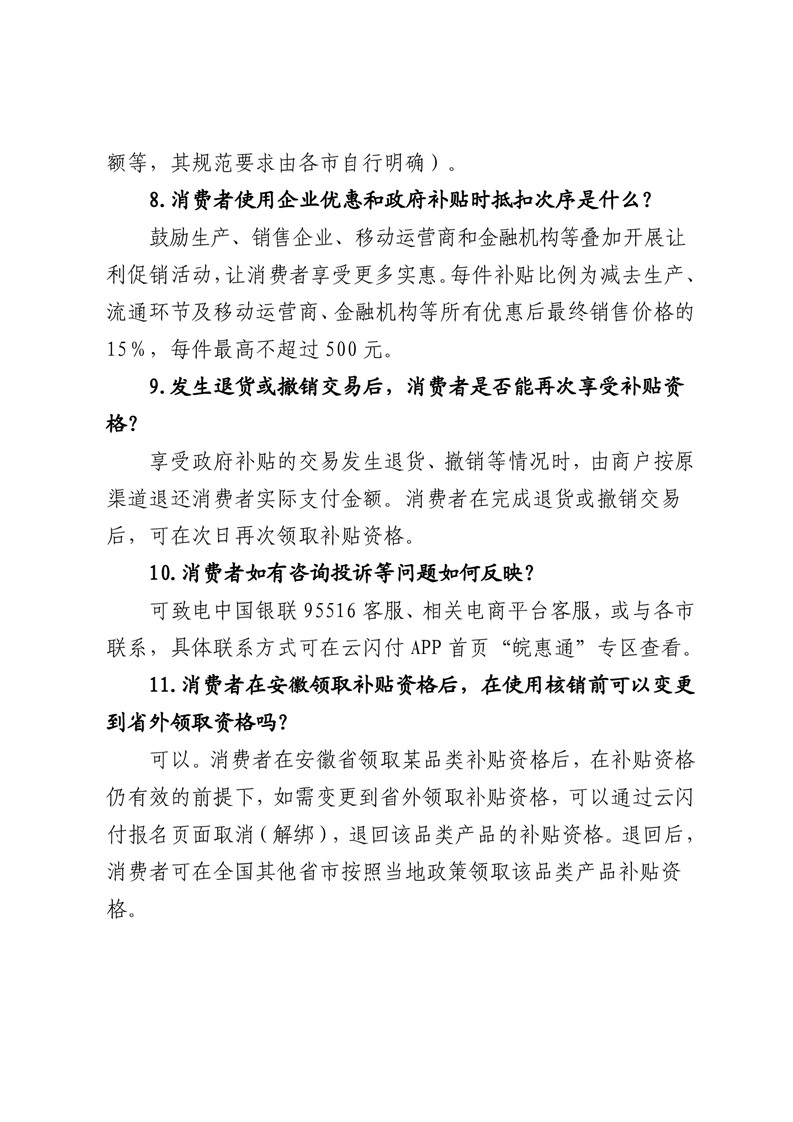 额等，其规范要求由各市自行明确）。

8.消费者使用企业优惠和政府补贴时抵扣次序是什么？

鼓励生产、销售企业、移动运营商和金融机构等叠加开展让利促销活动，让消费者享受更多实惠。每件补贴比例为减去生产、流通环节及移动运营商、金融机构等所有优惠后最终销售价格的15%，每件最高不超过500元。

9.发生退货或撤销交易后，消费者是否能再次享受补贴资格？

享受政府补贴的交易发生退货、撤销等情况时，由商户按原渠道退还消费者实际支付金额。消费者在完成退货或撤销交易后，可在次日再次领取补贴资格。

10.消费者如有咨询投诉等问题如何反映？

可致电中国银联95516客服、相关电商平台客服，或与各市联系，具体联系方式可在云闪付APP首页“皖惠通”专区查看。

11.消费者在安徽领取补贴资格后，在使用核销前可以变更到省外领取资格吗？

可以。消费者在安徽省领取某品类补贴资格后，在补贴资格仍有效的前提下，如需变更到省外领取补贴资格，可以通过云闪付报名页面取消（解绑），退回该品类产品的补贴资格。退回后，消费者可在全国其他省市按照当地政策领取该品类产品补贴资格。